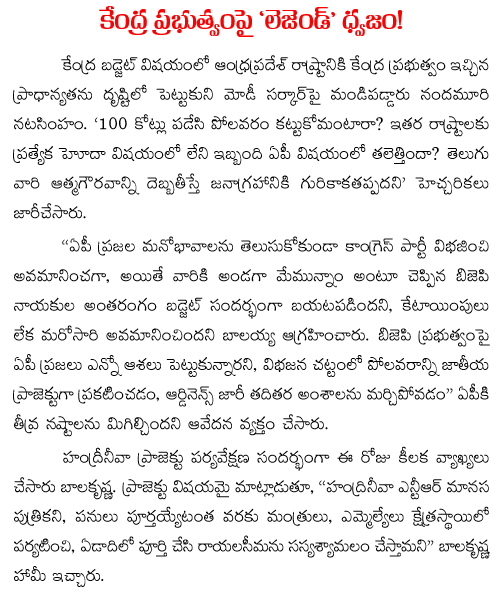 కేంద్ర ప్రభుత్వంపై 'లెజెండ్' ధ్వజం!

కేంద్ర బడ్జెట్ విషయంలో ఆంధ్రప్రదేశ్ రాష్ట్రానికి కేంద్ర ప్రభుత్వం ఇచ్చిన ప్రాధాన్యతను దృష్టిలో పెట్టుకుని మోడీ సర్కార్‌పై మండిపడ్డారు నందమూరి నటసింహం. '100 కోట్లు పడేసి పోలవరం కట్టుకోమంటారా? ఇతర రాష్ట్రాలకు ప్రత్యేక హోదా విషయంలో లేని ఇబ్బంది ఏపీ విషయంలో తలెత్తిందా? తెలుగు వారి ఆత్మగౌరవాన్ని దెబ్బతీస్తే జనాగ్రహానికి గురికాకతప్పదని' హెచ్చరికలు జారీచేసారు.

"ఏపీ ప్రజల మనోభావాలను తెలుసుకోకుండా కాంగ్రెస్ పార్టీ విభజించి అవమానించగా, అయితే వారికి అండగా మేమున్నాం అంటూ చెప్పిన బిజెపి నాయకుల అంతరంగం బడ్జెట్ సందర్భంగా బయటపడిందని, కేటాయింపులు లేక మరోసారి అవమానించిందని బాలయ్య ఆగ్రహించారు. బిజెపి ప్రభుత్వంపై ఏపీ ప్రజలు ఎన్నో ఆశలు పెట్టుకున్నారని, విభజన చట్టంలో పోలవరాన్ని జాతీయ ప్రాజెక్టుగా ప్రకటించడం, ఆర్డినెన్స్ జారీ తదితర అంశాలను మర్చిపోవడం" ఏపీకి తీవ్ర నష్టాలను మిగిల్చిందని ఆవేదన వ్యక్తం చేసారు.

హంద్రీనీవా ప్రాజెక్టు పర్యవేక్షణ సందర్భంగా ఈ రోజు కీలక వ్యాఖ్యలు చేసారు బాలకృష్ణ. ప్రాజెక్టు విషయమై మాట్లాడుతూ, "హంద్రీనీవా ఎన్టీఆర్ మానస పుత్రికని, పనులు పూర్తయ్యేటంత వరకు మంత్రులు, ఎమ్మెల్యేలు క్షేత్రస్థాయిలో పర్యటించి, ఏడాదిలో పూర్తి చేసి రాయలసీమను సస్యశ్యామలం చేస్తామని" బాలకృష్ణ హామీ ఇచ్చారు.